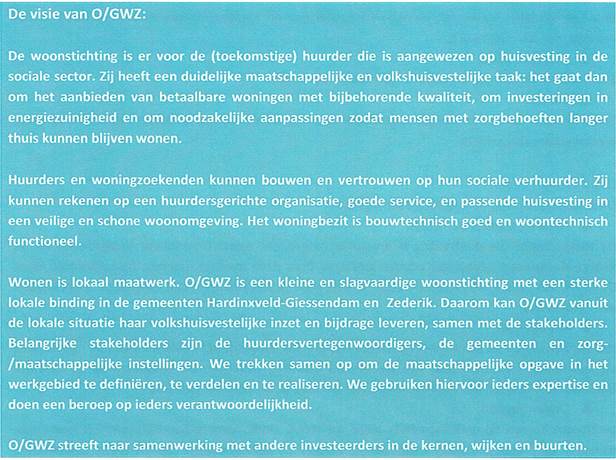 De visie van O/GWZ:

De woonstichting is er voor de (toekomstige) huurder die is aangewezen op huisvesting in de sociale sector. Zij heeft een duidelijke maatschappelijke en volkshuisvestelijke taak: het gaat dan om het aanbieden van betaalbare woningen met bijbehorende kwaliteit, om investeringen in energiezuinigheid en om noodzakelijke aanpassingen zodat mensen met zorgbehoeften langer thuis kunnen blijven wonen.

Huurders en woningzoekenden kunnen bouwen en vertrouwen op hun sociale verhuurder. Zij kunnen rekenen op een huurdersgerichte organisatie, goede service, en passende huisvesting in een veilige en schone woonomgeving. Het woningbezit is bouwtechnisch goed en woontechnisch functioneel.

Wonen is lokaal maatwerk. O/GWZ is een kleine en slagvaardige woonstichting met een sterke lokale binding in de gemeenten Hardinxveld-Giessendam en Zederik. Daarom kan O/GWZ vanuit de lokale situatie haar volkshuisvestelijke inzet en bijdrage leveren, samen met de stakeholders. Belangrijke stakeholders zijn de huurdersvertegenwoordigers, de gemeenten en zorg-/maatschappelijke instellingen. We trekken samen op om de maatschappelijke opgave in het werkgebied te definiëren, te verdelen en te realiseren. We gebruiken hiervoor ieders expertise en doen een beroep op ieders verantwoordelijkheid.

O/GWZ streeft naar samenwerking met andere investeerders in de kernen, wijken en buurten.